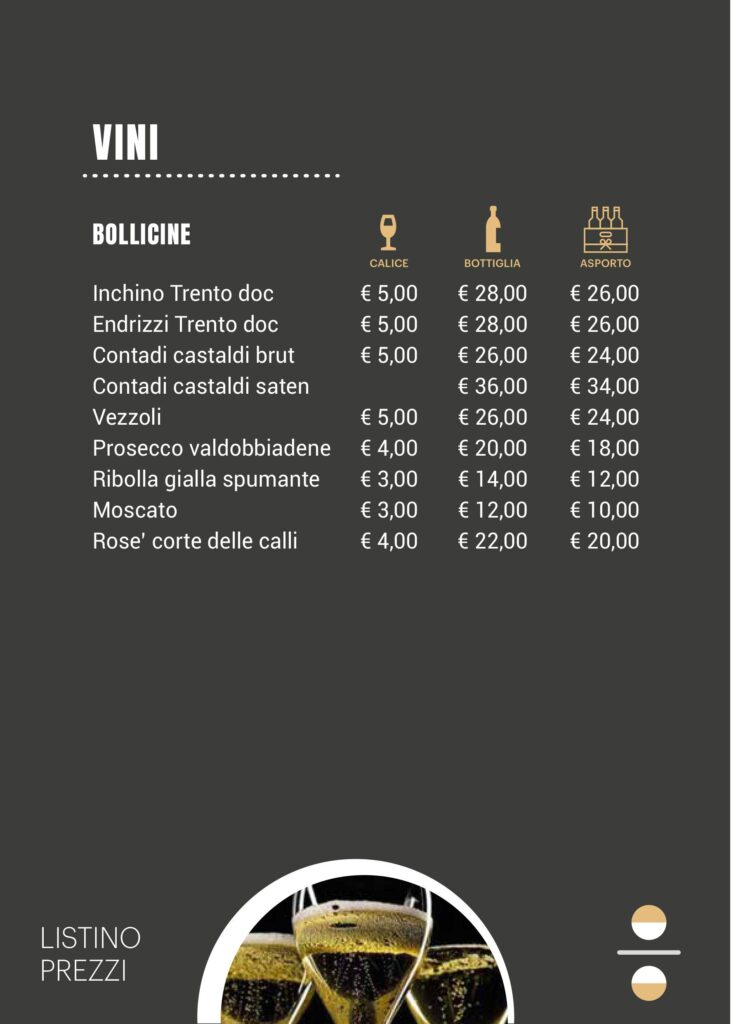 VINI

| BOLLICINE | CALICE | BOTTIGLIA | ASPORTO |
|---|---|---|---|
| Inchino Trento doc | € 5,00 | € 28,00 | € 26,00 |
| Endrizzi Trento doc | € 5,00 | € 28,00 | € 26,00 |
| Contadi castaldi brut | € 5,00 | € 26,00 | € 24,00 |
| Contadi castaldi saten | | € 36,00 | € 34,00 |
| Vezzoli | € 5,00 | € 26,00 | € 24,00 |
| Prosecco valdobbiadene | € 4,00 | € 20,00 | € 18,00 |
| Ribolla gialla spumante | € 3,00 | € 14,00 | € 12,00 |
| Moscato | € 3,00 | € 12,00 | € 10,00 |
| Rose' corte delle calli | € 4,00 | € 22,00 | € 20,00 |

LISTINO PREZZI